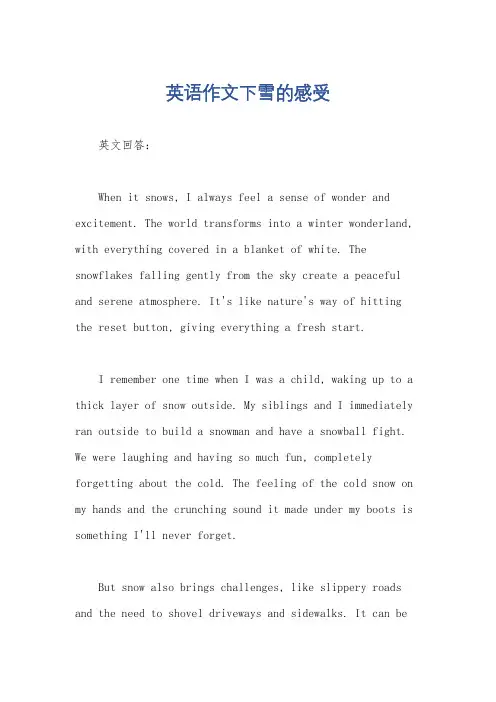 英语作文下雪的感受

英文回答：

When it snows, I always feel a sense of wonder and excitement. The world transforms into a winter wonderland, with everything covered in a blanket of white. The snowflakes falling gently from the sky create a peaceful and serene atmosphere. It's like nature's way of hitting the reset button, giving everything a fresh start.

I remember one time when I was a child, waking up to a thick layer of snow outside. My siblings and I immediately ran outside to build a snowman and have a snowball fight. We were laughing and having so much fun, completely forgetting about the cold. The feeling of the cold snow on my hands and the crunching sound it made under my boots is something I'll never forget.

But snow also brings challenges, like slippery roads and the need to shovel driveways and sidewalks. It can be